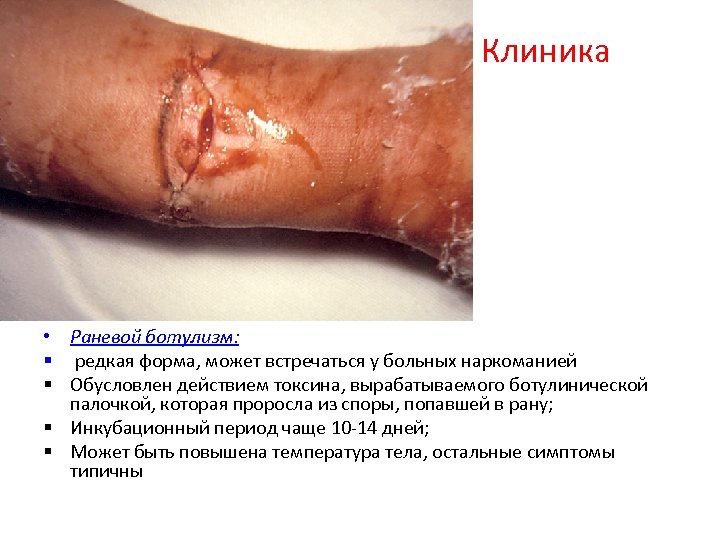 Клиника

• Раневой ботулизм:
• редкая форма, может встречаться у больных наркоманией
• Обусловлен действием токсина, вырабатываемого ботулинической палочкой, которая проросла из споры, попавшей в рану;
• Инкубационный период чаще 10-14 дней;
• Может быть повышена температура тела, остальные симптомы типичны